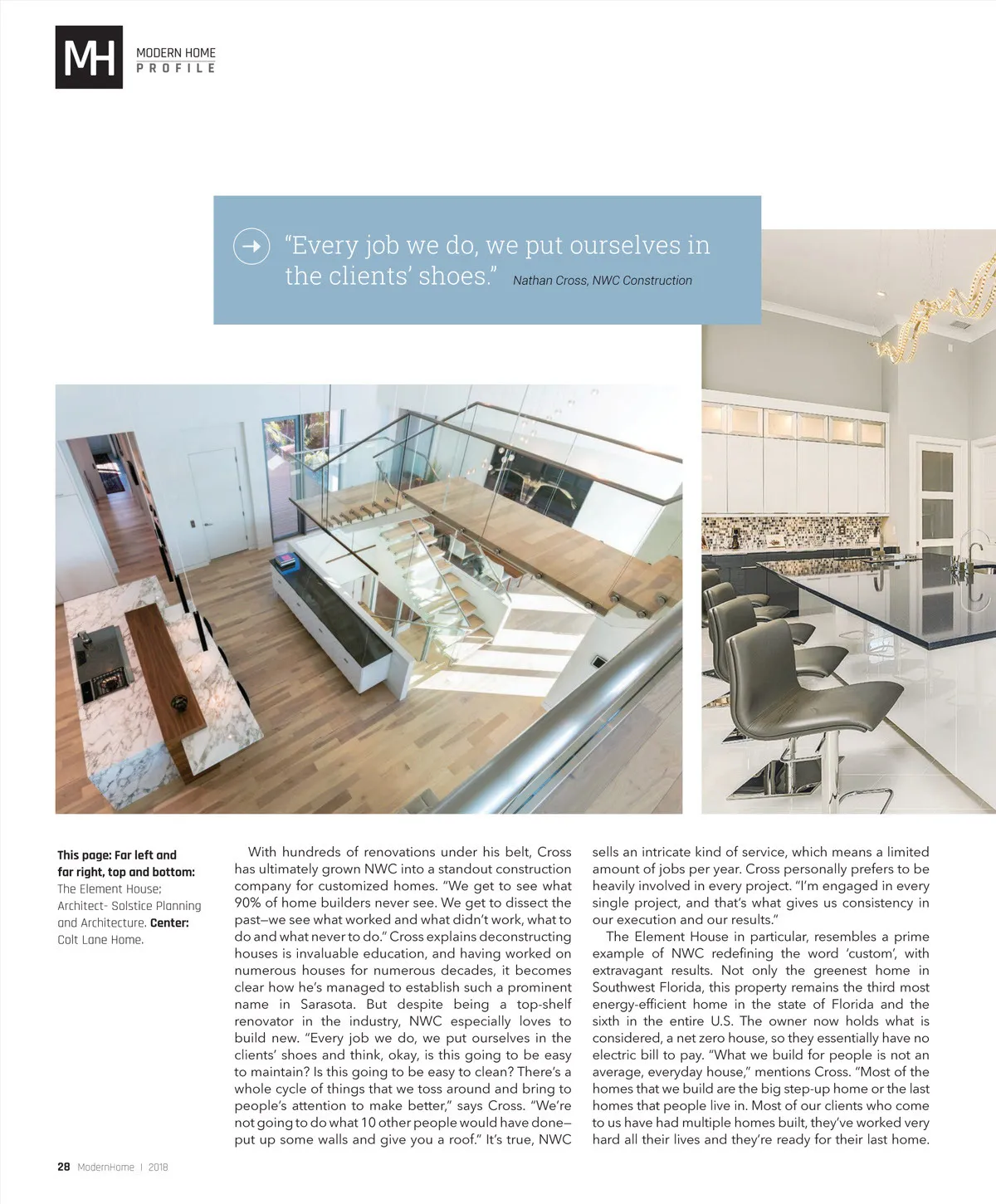 MH MODERN HOME PROFILE

"Every job we do, we put ourselves in the clients' shoes." Nathan Cross, NWC Construction

This page: Far left and far right, top and bottom: The Element House; Architect- Solstice Planning and Architecture. Center: Colt Lane Home.

With hundreds of renovations under his belt, Cross has ultimately grown NWC into a standout construction company for customized homes. "We get to see what 90% of home builders never see. We get to dissect the past—we see what worked and what didn't work, what to do and what never to do." Cross explains deconstructing houses is invaluable education, and having worked on numerous houses for numerous decades, it becomes clear how he's managed to establish such a prominent name in Sarasota. But despite being a top-shelf renovator in the industry, NWC especially loves to build new. "Every job we do, we put ourselves in the clients' shoes and think, okay, is this going to be easy to maintain? Is this going to be easy to clean? There's a whole cycle of things that we toss around and bring to people's attention to make better," says Cross. "We're not going to do what 10 other people would have done—put up some walls and give you a roof." It's true, NWC sells an intricate kind of service, which means a limited amount of jobs per year. Cross personally prefers to be heavily involved in every project. "I'm engaged in every single project, and that's what gives us consistency in our execution and our results."

The Element House in particular, resembles a prime example of NWC redefining the word 'custom', with extravagant results. Not only the greenest home in Southwest Florida, this property remains the third most energy-efficient home in the state of Florida and the sixth in the entire U.S. The owner now holds what is considered, a net zero house, so they essentially have no electric bill to pay. "What we build for people is not an average, everyday house," mentions Cross. "Most of the homes that we build are the big step-up home or the last homes that people live in. Most of our clients who come to us have had multiple homes built, they've worked very hard all their lives and they're ready for their last home.

28 ModernHome | 2018